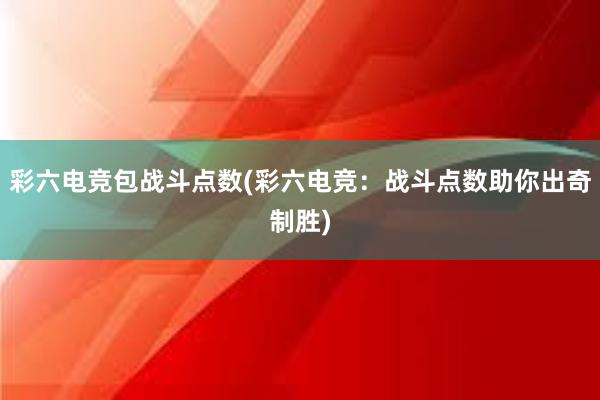 彩六电竞包战斗点数(彩六电竞：战斗点数助你出奇制胜)